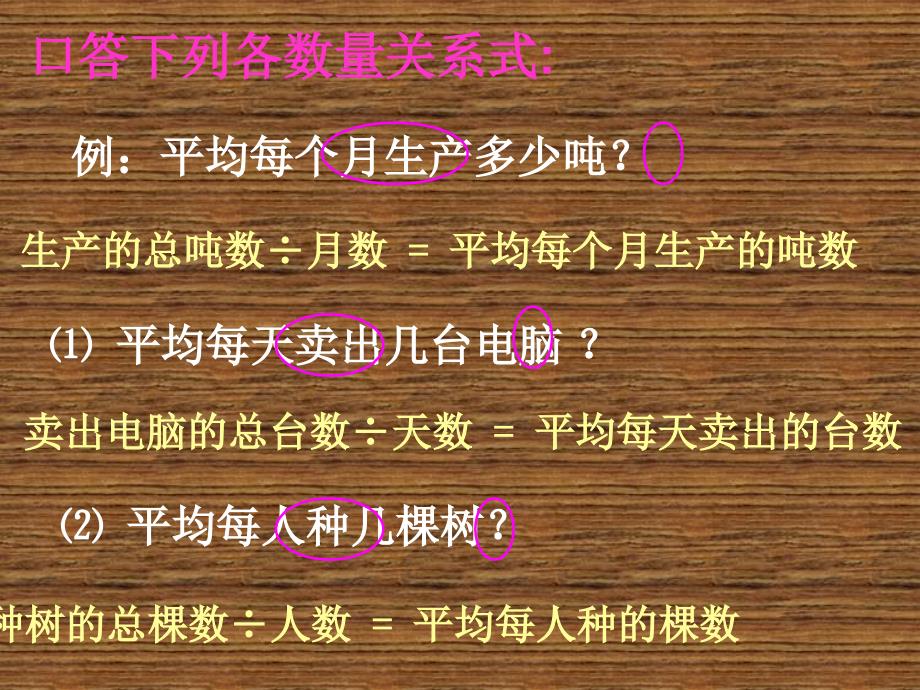 口答下列各数量关系式:

例：平均每个月生产多少吨？

生产的总吨数÷月数 = 平均每个月生产的吨数

(1) 平均每天卖出几台电脑？

卖出电脑的总台数÷天数 = 平均每天卖出的台数

(2) 平均每人种几棵树？

种树的总棵数÷人数 = 平均每人种的棵数